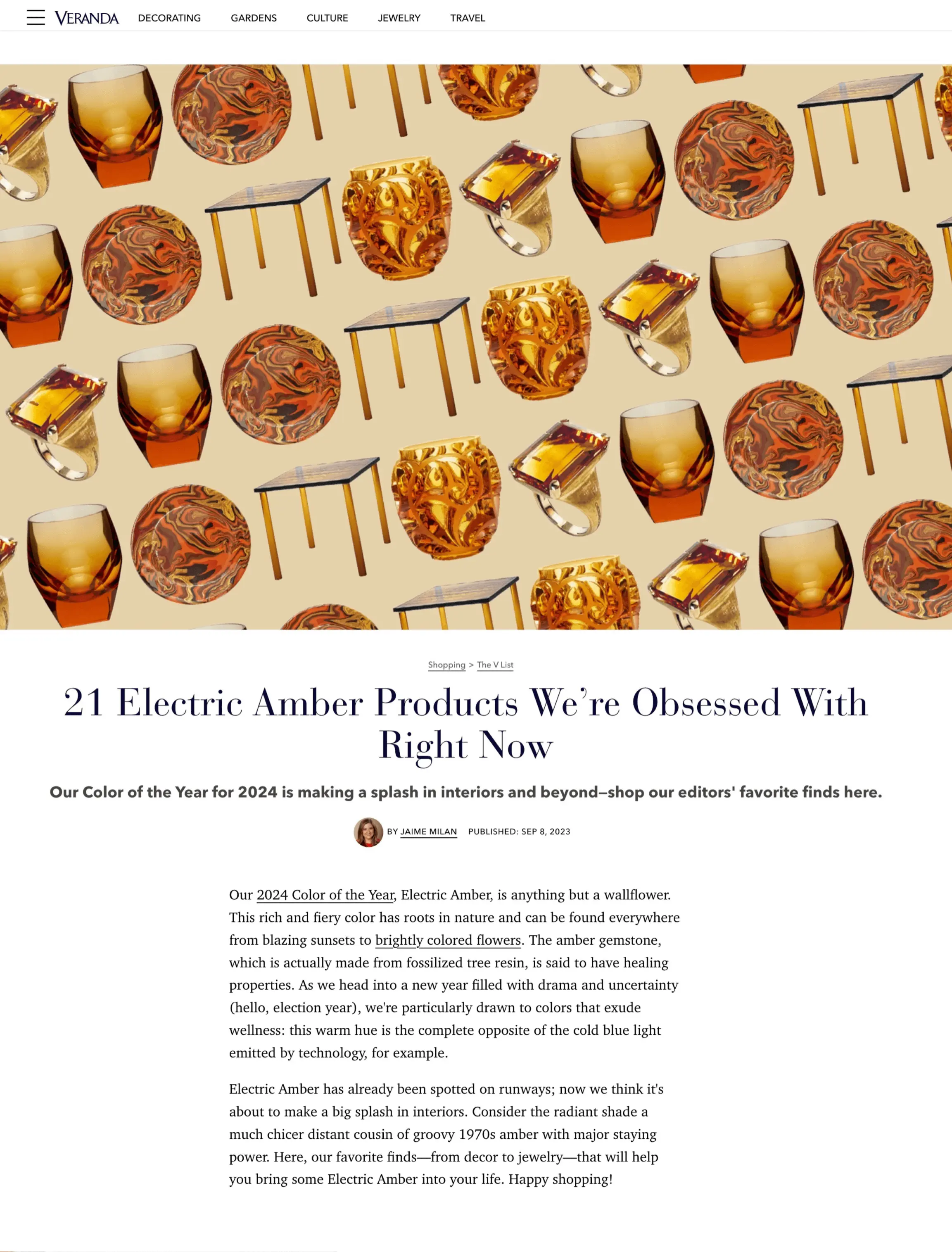 VERANDA DECORATING GARDENS CULTURE JEWELRY TRAVEL

Shopping > The V List

21 Electric Amber Products We're Obsessed With Right Now

Our Color of the Year for 2024 is making a splash in interiors and beyond–shop our editors' favorite finds here.

BY JAIME MILAN PUBLISHED: SEP 8, 2023

Our 2024 Color of the Year, Electric Amber, is anything but a wallflower. This rich and fiery color has roots in nature and can be found everywhere from blazing sunsets to brightly colored flowers. The amber gemstone, which is actually made from fossilized tree resin, is said to have healing properties. As we head into a new year filled with drama and uncertainty (hello, election year), we're particularly drawn to colors that exude wellness: this warm hue is the complete opposite of the cold blue light emitted by technology, for example.

Electric Amber has already been spotted on runways; now we think it's about to make a big splash in interiors. Consider the radiant shade a much chicer distant cousin of groovy 1970s amber with major staying power. Here, our favorite finds—from decor to jewelry—that will help you bring some Electric Amber into your life. Happy shopping!